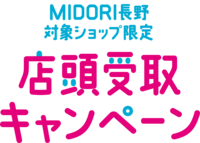 MIDORI長野
対象ショップ限定
店頭受取
キャンペーン